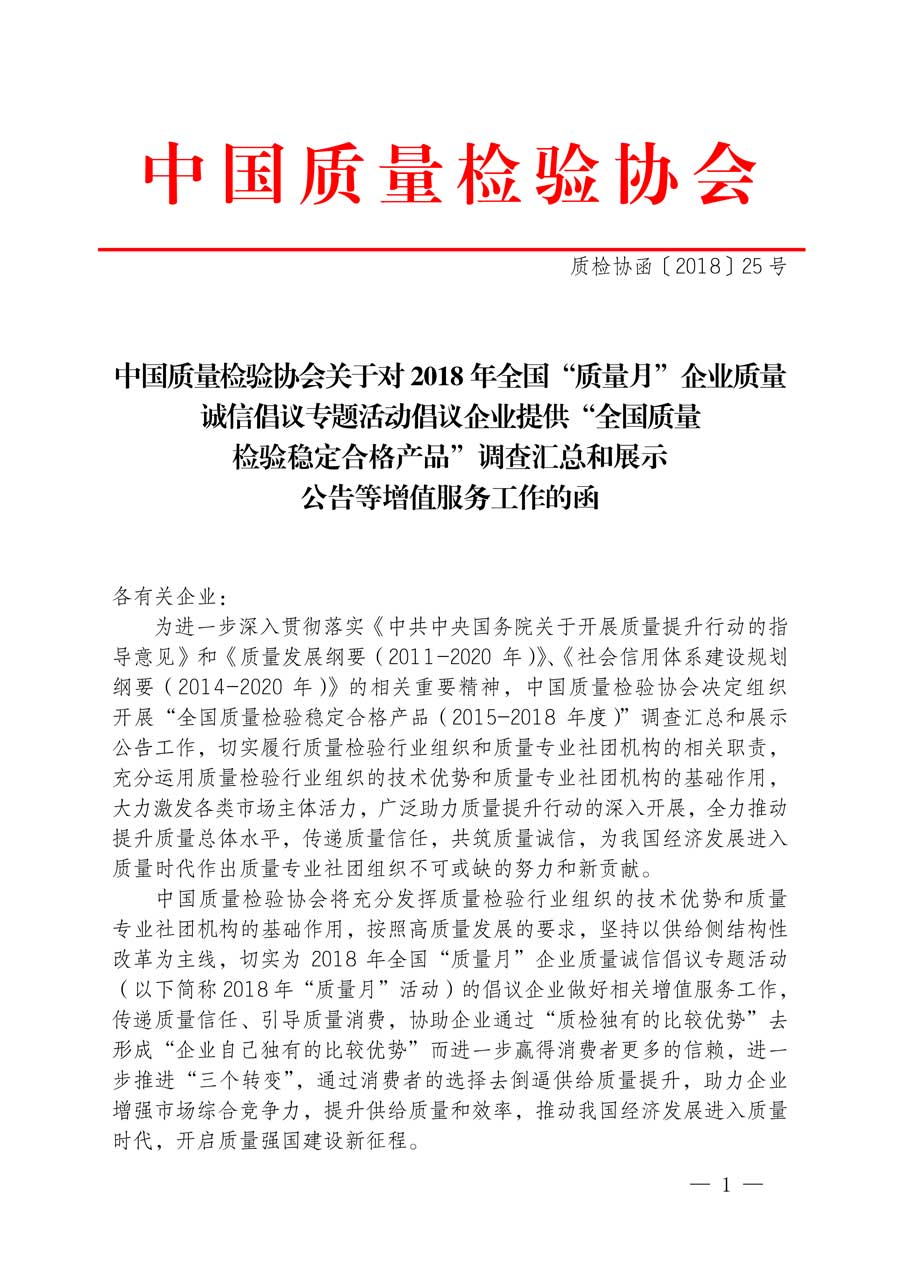 中国质量检验协会

质检协函〔2018〕25号

中国质量检验协会关于对2018年全国“质量月”企业质量诚信倡议专题活动倡议企业提供“全国质量检验稳定合格产品”调查汇总和展示公告等增值服务工作的函

各有关企业：

为进一步深入贯彻落实《中共中央国务院关于开展质量提升行动的指导意见》和《质量发展纲要（2011-2020年）》、《社会信用体系建设规划纲要（2014-2020年）》的相关重要精神，中国质量检验协会决定组织开展“全国质量检验稳定合格产品（2015-2018年度）”调查汇总和展示公告工作，切实履行质量检验行业组织和质量专业社团机构的相关职责，充分运用质量检验行业组织的技术优势和质量专业社团机构的基础作用，大力激发各类市场主体活力，广泛助力质量提升行动的深入开展，全力推动提升质量总体水平，传递质量信任，共筑质量诚信，为我国经济发展进入质量时代作出质量专业社团组织不可或缺的努力和新贡献。

中国质量检验协会将充分发挥质量检验行业组织的技术优势和质量专业社团机构的基础作用，按照高质量发展的要求，坚持以供给侧结构性改革为主线，切实为2018年全国“质量月”企业质量诚信倡议专题活动（以下简称2018年“质量月”活动）的倡议企业做好相关增值服务工作，传递质量信任、引导质量消费，协助企业通过“质检独有的比较优势”去形成“企业自己独有的比较优势”而进一步赢得消费者更多的信赖，进一步推进“三个转变”，通过消费者的选择去倒逼供给质量提升，助力企业增强市场综合竞争力，提升供给质量和效率，推动我国经济发展进入质量时代，开启质量强国建设新征程。

— 1 —